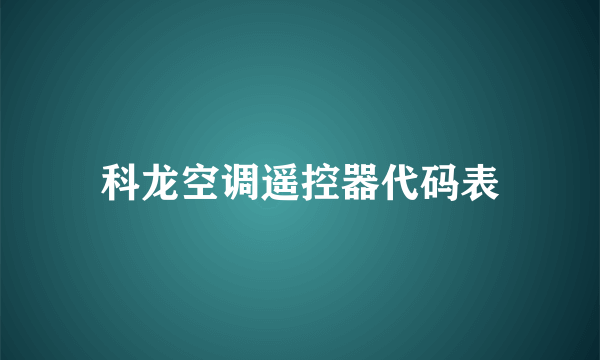 科龙空调遥控器代码表